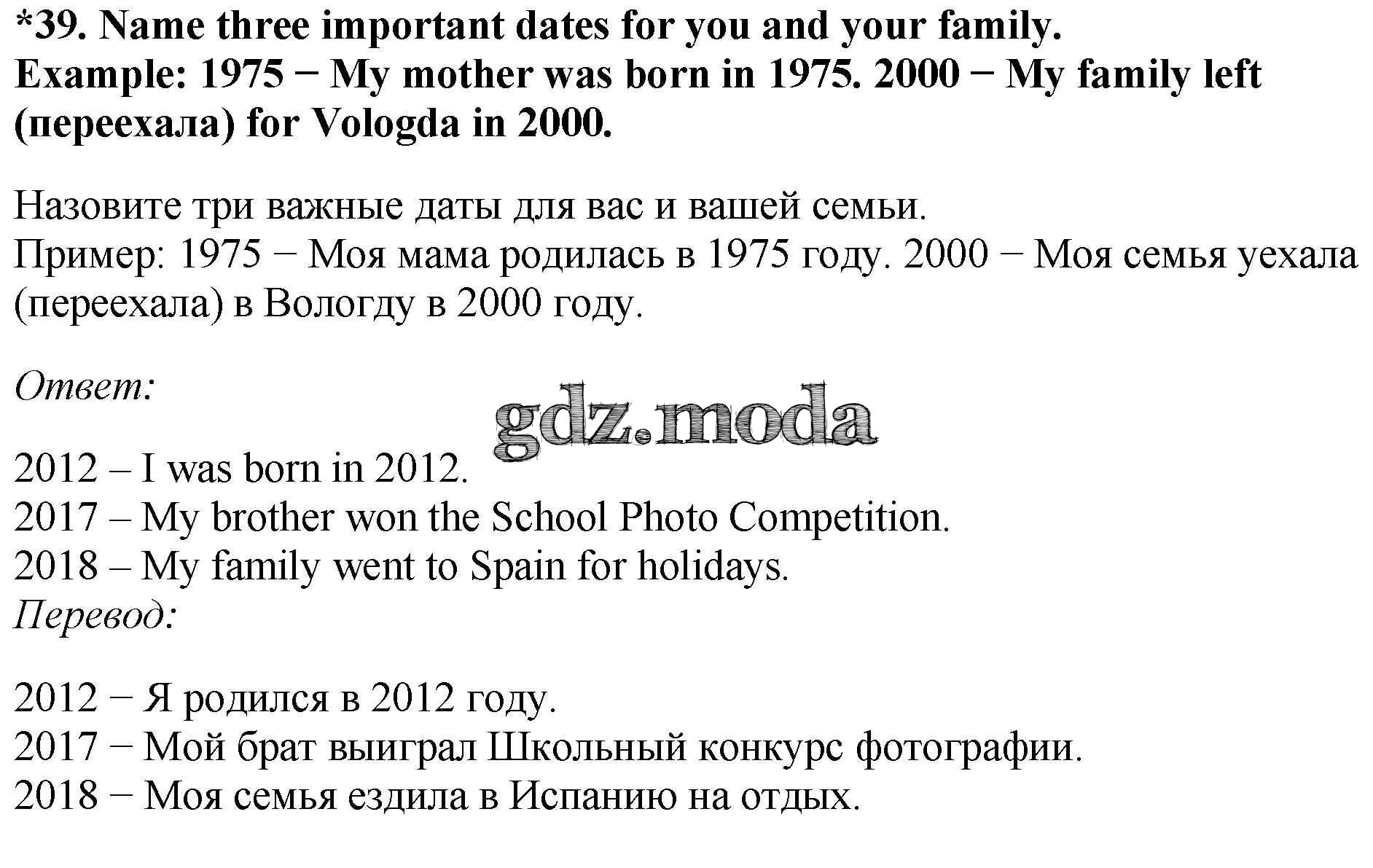 *39. Name three important dates for you and your family.
Example: 1975 − My mother was born in 1975. 2000 − My family left (переехала) for Vologda in 2000.

Назовите три важные даты для вас и вашей семьи.
Пример: 1975 − Моя мама родилась в 1975 году. 2000 − Моя семья уехала (переехала) в Вологду в 2000 году.

Ответ:

gdz.moda

2012 – I was born in 2012.
2017 – My brother won the School Photo Competition.
2018 – My family went to Spain for holidays.
Перевод:

2012 − Я родился в 2012 году.
2017 − Мой брат выиграл Школьный конкурс фотографии.
2018 − Моя семья ездила в Испанию на отдых.